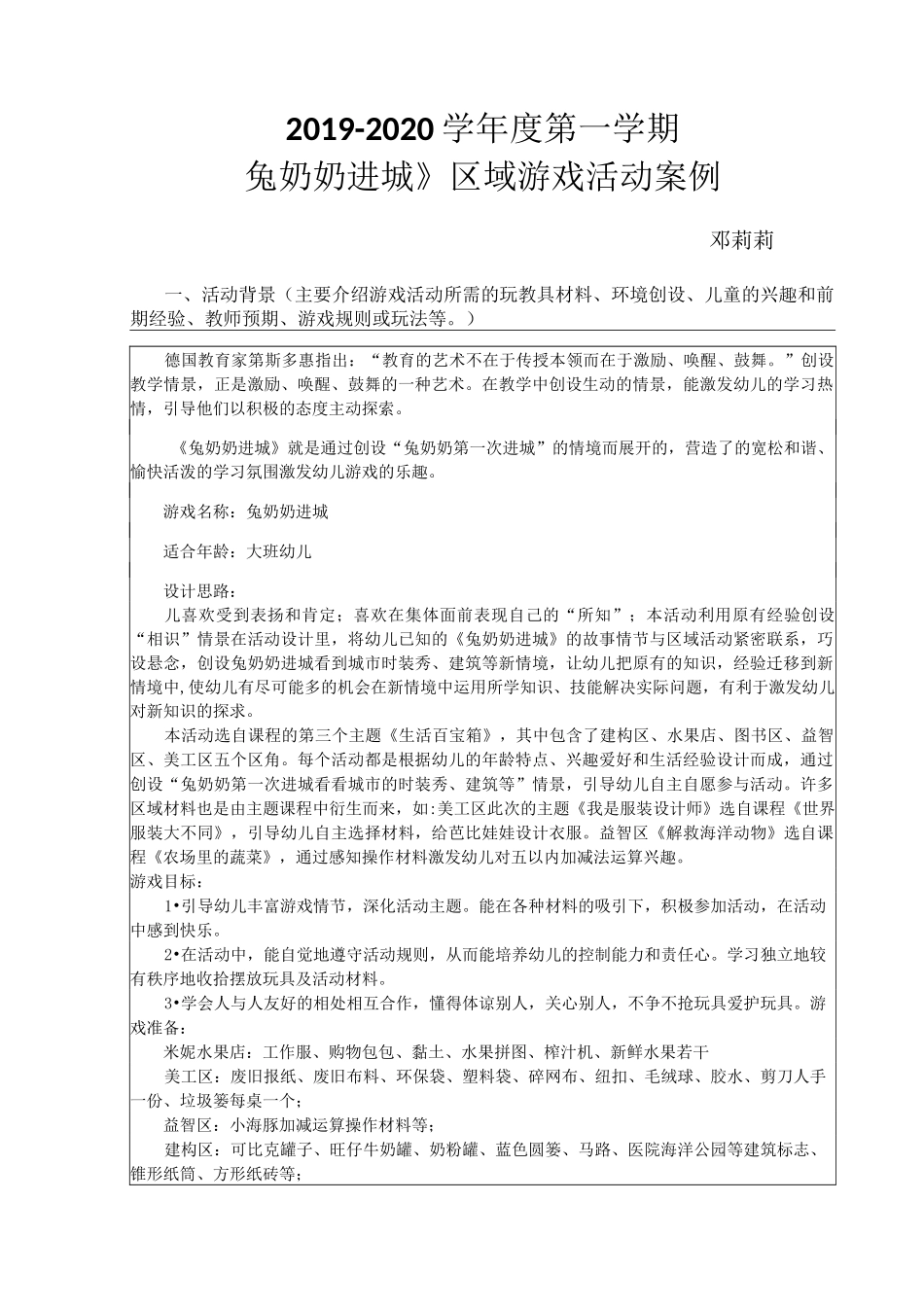 2019-2020学年度第一学期

兔奶奶进城》区域游戏活动案例

邓莉莉

一、活动背景（主要介绍游戏活动所需的玩教具材料、环境创设、儿童的兴趣和前期经验、教师预期、游戏规则或玩法等。）

德国教育家第斯多惠指出：“教育的艺术不在于传授本领而在于激励、唤醒、鼓舞。”创设教学情景，正是激励、唤醒、鼓舞的一种艺术。在教学中创设生动的情景，能激发幼儿的学习热情，引导他们以积极的态度主动探索。

《兔奶奶进城》就是通过创设“兔奶奶第一次进城”的情境而展开的，营造了的宽松和谐、愉快活泼的学习氛围激发幼儿游戏的乐趣。

游戏名称：兔奶奶进城

适合年龄：大班幼儿

设计思路：

儿喜欢受到表扬和肯定；喜欢在集体面前表现自己的“所知”；本活动利用原有经验创设“相识”情景在活动设计里，将幼儿已知的《兔奶奶进城》的故事情节与区域活动紧密联系，巧设悬念，创设兔奶奶进城看到城市时装秀、建筑等新情境，让幼儿把原有的知识，经验迁移到新情境中,使幼儿有尽可能多的机会在新情境中运用所学知识、技能解决实际问题，有利于激发幼儿对新知识的探求。

本活动选自课程的第三个主题《生活百宝箱》，其中包含了建构区、水果店、图书区、益智区、美工区五个区角。每个活动都是根据幼儿的年龄特点、兴趣爱好和生活经验设计而成，通过创设“兔奶奶第一次进城看看城市的时装秀、建筑等”情景，引导幼儿自主自愿参与活动。许多区域材料也是由主题课程中衍生而来，如:美工区此次的主题《我是服装设计师》选自课程《世界服装大不同》，引导幼儿自主选择材料，给芭比娃娃设计衣服。益智区《解救海洋动物》选自课程《农场里的蔬菜》，通过感知操作材料激发幼儿对五以内加减法运算兴趣。

游戏目标：

1•引导幼儿丰富游戏情节，深化活动主题。能在各种材料的吸引下，积极参加活动，在活动中感到快乐。

2•在活动中，能自觉地遵守活动规则，从而能培养幼儿的控制能力和责任心。学习独立地较有秩序地收拾摆放玩具及活动材料。

3•学会人与人友好的相处相互合作，懂得体谅别人，关心别人，不争不抢玩具爱护玩具。游戏准备：

米妮水果店：工作服、购物包包、黏土、水果拼图、榨汁机、新鲜水果若干

美工区：废旧报纸、废旧布料、环保袋、塑料袋、碎网布、纽扣、毛绒球、胶水、剪刀人手一份、垃圾篓每桌一个；

益智区：小海豚加减运算操作材料等；

建构区：可比克罐子、旺仔牛奶罐、奶粉罐、蓝色圆篓、马路、医院海洋公园等建筑标志、锥形纸筒、方形纸砖等；